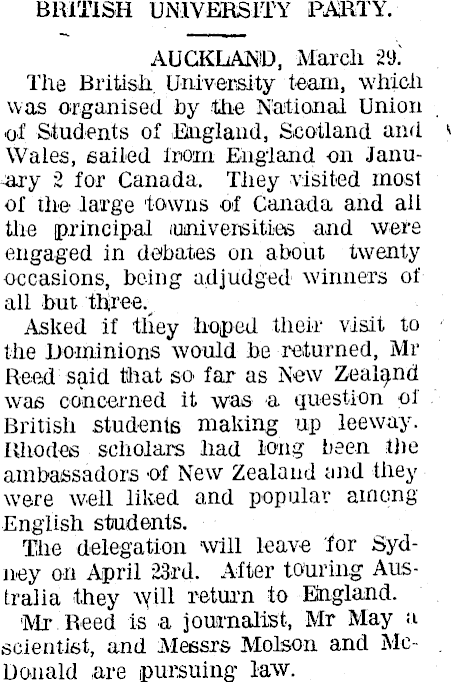 BRITISH UNIVERSITY PARTY.

AUCKLAND, March 29.

The British University team, which was organised by the National Union of Students of England, Scotland and Wales, sailed from England on January 2 for Canada. They visited most of the large towns of Canada and all the principal universities and were engaged in debates on about twenty occasions, being adjudged winners of all but three.

Asked if they hoped their visit to the Dominions would be returned, Mr Reed said that so far as New Zealand was concerned it was a question of British students making up leeway. Rhodes scholars had long been the ambassadors of New Zealand and they were well liked and popular among English students.

The delegation will leave for Sydney on April 23rd. After touring Australia they will return to England.

Mr Reed is a journalist, Mr May a scientist, and Messrs Molson and McDonald are pursuing law.